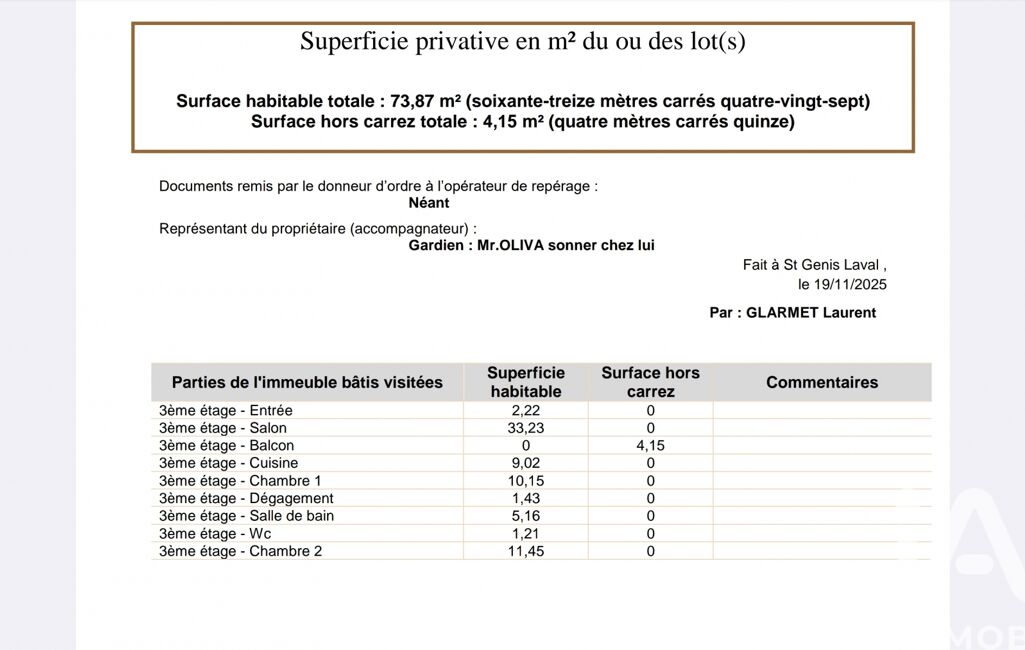 Superficie privative en m² du ou des lot(s)

Surface habitable totale : 73,87 m² (soixante-treize mètres carrés quatre-vingt-sept)
Surface hors carrez totale : 4,15 m² (quatre mètres carrés quinze)

Documents remis par le donneur d'ordre à l'opérateur de repérage :
Néant

Représentant du propriétaire (accompagnateur) :
Gardien : Mr.OLIVA sonner chez lui

Fait à St Genis Laval ,
le 19/11/2025

Par : GLARMET Laurent

| Parties de l'immeuble bâtis visitées | Superficie habitable | Surface hors carrez | Commentaires |
|---|---|---|---|
| 3ème étage - Entrée | 2,22 | 0 | |
| 3ème étage - Salon | 33,23 | 0 | |
| 3ème étage - Balcon | 0 | 4,15 | |
| 3ème étage - Cuisine | 9,02 | 0 | |
| 3ème étage - Chambre 1 | 10,15 | 0 | |
| 3ème étage - Dégagement | 1,43 | 0 | |
| 3ème étage - Salle de bain | 5,16 | 0 | |
| 3ème étage - Wc | 1,21 | 0 | |
| 3ème étage - Chambre 2 | 11,45 | 0 | |

MOB